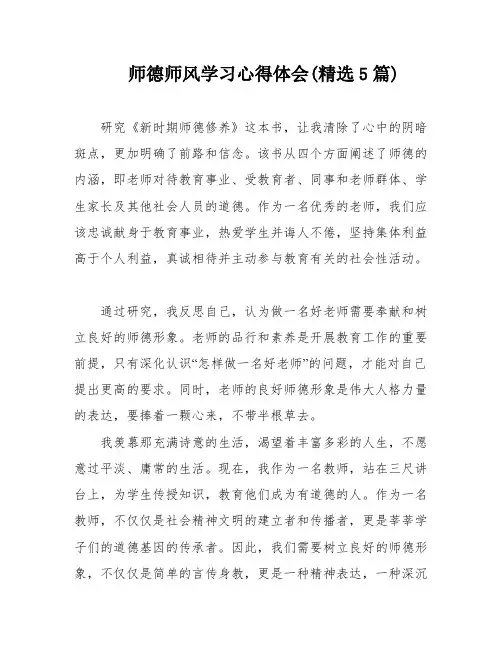 师德师风学习心得体会(精选5篇)

研究《新时期师德修养》这本书，让我清除了心中的阴暗斑点，更加明确了前路和信念。该书从四个方面阐述了师德的内涵，即老师对待教育事业、受教育者、同事和老师群体、学生家长及其他社会人员的道德。作为一名优秀的老师，我们应该忠诚献身于教育事业，热爱学生并诲人不倦，坚持集体利益高于个人利益，真诚相待并主动参与教育有关的社会性活动。

通过研究，我反思自己，认为做一名好老师需要奉献和树立良好的师德形象。老师的品行和素养是开展教育工作的重要前提，只有深化认识“怎样做一名好老师”的问题，才能对自己提出更高的要求。同时，老师的良好师德形象是伟大人格力量的表达，要捧着一颗心来，不带半根草去。

我羡慕那充满诗意的生活，渴望着丰富多彩的人生，不愿意过平淡、庸常的生活。现在，我作为一名教师，站在三尺讲台上，为学生传授知识，教育他们成为有道德的人。作为一名教师，不仅仅是社会精神文明的建立者和传播者，更是莘莘学子们的道德基因的传承者。因此，我们需要树立良好的师德形象，不仅仅是简单的言传身教，更是一种精神表达，一种深沉